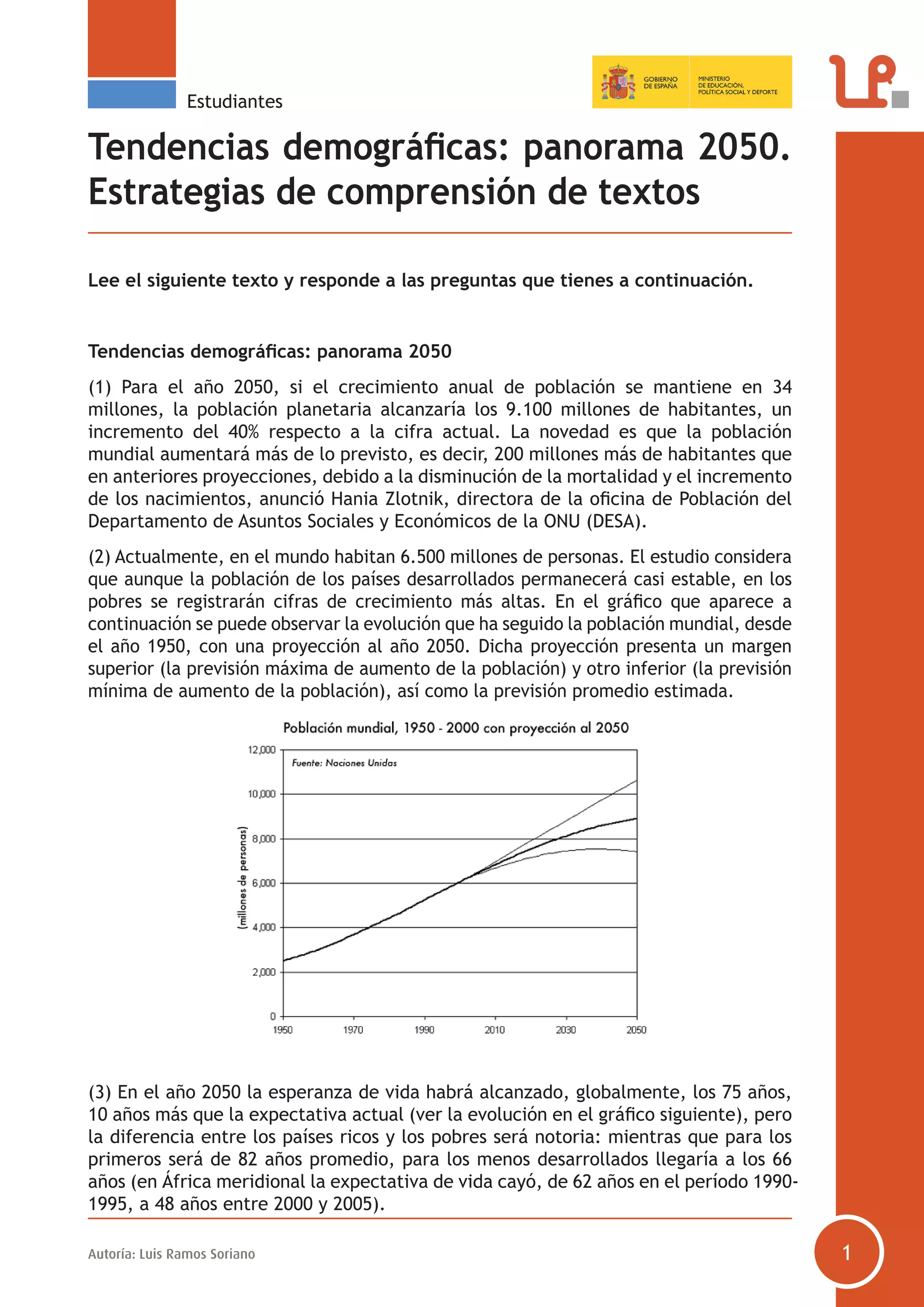 Estudiantes

GOBIERNO DE ESPAÑA

MINISTERIO DE EDUCACIÓN, POLÍTICA SOCIAL Y DEPORTE

Tendencias demográficas: panorama 2050. Estrategias de comprensión de textos

Lee el siguiente texto y responde a las preguntas que tienes a continuación.

Tendencias demográficas: panorama 2050

(1) Para el año 2050, si el crecimiento anual de población se mantiene en 34 millones, la población planetaria alcanzaría los 9.100 millones de habitantes, un incremento del 40% respecto a la cifra actual. La novedad es que la población mundial aumentará más de lo previsto, es decir, 200 millones más de habitantes que en anteriores proyecciones, debido a la disminución de la mortalidad y el incremento de los nacimientos, anunció Hania Zlotnik, directora de la oficina de Población del Departamento de Asuntos Sociales y Económicos de la ONU (DESA).

(2) Actualmente, en el mundo habitan 6.500 millones de personas. El estudio considera que aunque la población de los países desarrollados permanecerá casi estable, en los pobres se registrarán cifras de crecimiento más altas. En el gráfico que aparece a continuación se puede observar la evolución que ha seguido la población mundial, desde el año 1950, con una proyección al año 2050. Dicha proyección presenta un margen superior (la previsión máxima de aumento de la población) y otro inferior (la previsión mínima de aumento de la población), así como la previsión promedio estimada.

Población mundial, 1950 - 2000 con proyección al 2050

Fuente: Naciones Unidas

(millones de personas)

12,000
10,000
8,000
6,000
4,000
2,000
0

1950 1970 1990 2010 2030 2050

(3) En el año 2050 la esperanza de vida habrá alcanzado, globalmente, los 75 años, 10 años más que la expectativa actual (ver la evolución en el gráfico siguiente), pero la diferencia entre los países ricos y los pobres será notoria: mientras que para los primeros será de 82 años promedio, para los menos desarrollados llegaría a los 66 años (en África meridional la expectativa de vida cayó, de 62 años en el período 1990-1995, a 48 años entre 2000 y 2005).

Autoría: Luis Ramos Soriano

1